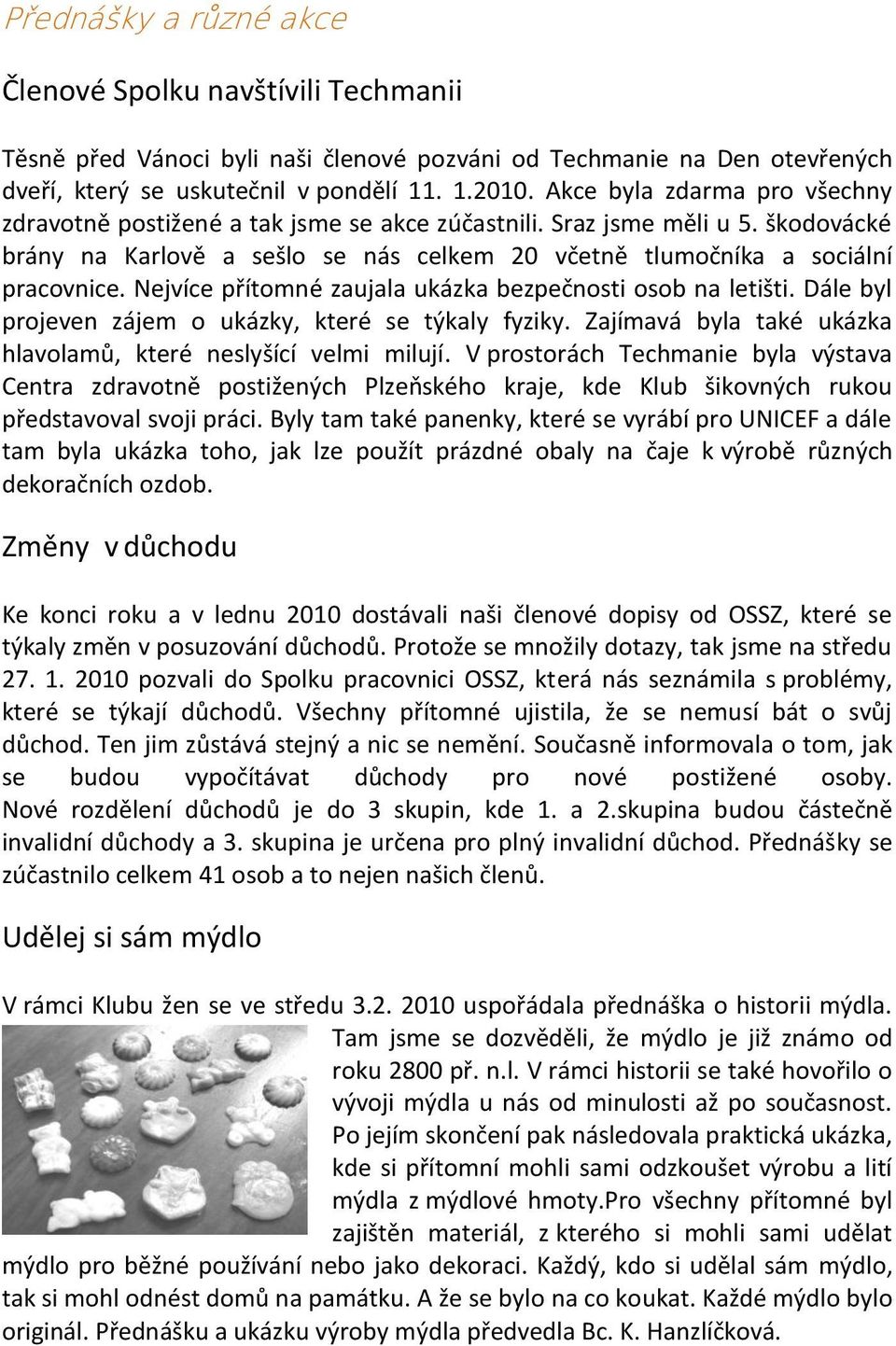 Přednášky a různé akce

Členové Spolku navštívili Techmanii

Těsně před Vánoci byli naši členové pozváni od Techmanie na Den otevřených dveří, který se uskutečnil v pondělí 11. 1.2010. Akce byla zdarma pro všechny zdravotně postižené a tak jsme se akce zúčastnili. Sraz jsme měli u 5. škodovácké brány na Karlově a sešlo se nás celkem 20 včetně tlumočníka a sociální pracovnice. Nejvíce přítomné zaujala ukázka bezpečnosti osob na letišti. Dále byl projeven zájem o ukázky, které se týkaly fyziky. Zajímavá byla také ukázka hlavolamů, které neslyšící velmi milují. V prostorách Techmanie byla výstava Centra zdravotně postižených Plzeňského kraje, kde Klub šikovných rukou představoval svoji práci. Byly tam také panenky, které se vyrábí pro UNICEF a dále tam byla ukázka toho, jak lze použít prázdné obaly na čaje k výrobě různých dekoračních ozdob.

Změny v důchodu

Ke konci roku a v lednu 2010 dostávali naši členové dopisy od OSSZ, které se týkaly změn v posuzování důchodů. Protože se množily dotazy, tak jsme na středu 27. 1. 2010 pozvali do Spolku pracovnici OSSZ, která nás seznámila s problémy, které se týkají důchodů. Všechny přítomné ujistila, že se nemusí bát o svůj důchod. Ten jim zůstává stejný a nic se nemění. Současně informovala o tom, jak se budou vypočítávat důchody pro nové postižené osoby. Nové rozdělení důchodů je do 3 skupin, kde 1. a 2.skupina budou částečně invalidní důchody a 3. skupina je určena pro plný invalidní důchod. Přednášky se zúčastnilo celkem 41 osob a to nejen našich členů.

Udělej si sám mýdlo

V rámci Klubu žen se ve středu 3.2. 2010 uspořádala přednáška o historii mýdla. Tam jsme se dozvěděli, že mýdlo je již známo od roku 2800 př. n.l. V rámci historii se také hovořilo o vývoji mýdla u nás od minulosti až po současnost. Po jejím skončení pak následovala praktická ukázka, kde si přítomní mohli sami odzkoušet výrobu a lití mýdla z mýdlové hmoty.Pro všechny přítomné byl zajištěn materiál, z kterého si mohli sami udělat mýdlo pro běžné používání nebo jako dekoraci. Každý, kdo si udělal sám mýdlo, tak si mohl odnést domů na památku. A že se bylo na co koukat. Každé mýdlo bylo originál. Přednášku a ukázku výroby mýdla předvedla Bc. K. Hanzlíčková.